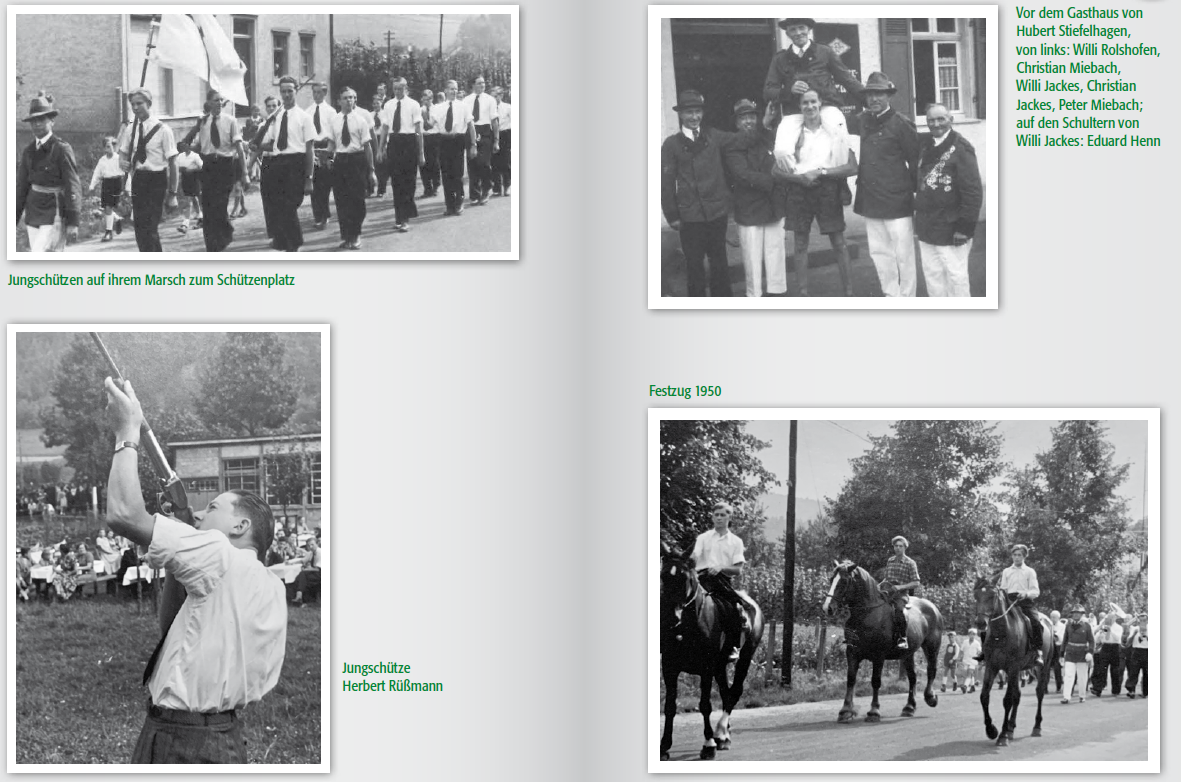 Jungschützen auf ihrem Marsch zum Schützenplatz

Jungschütze
Herbert Rüßmann

Vor dem Gasthaus von Hubert Stiefelhagen, von links: Willi Rolshofen, Christian Miebach, Willi Jackes, Christian Jackes, Peter Miebach; auf den Schultern von Willi Jackes: Eduard Henn

Festzug 1950